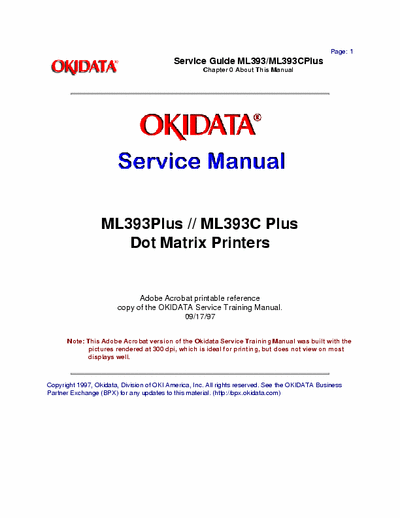 Page: 1

OKIDATA®

Service Guide ML393/ML393CPlus
Chapter 0 About This Manual

OKIDATA®

Service Manual

ML393Plus // ML393C Plus
Dot Matrix Printers

Adobe Acrobat printable reference copy of the OKIDATA Service Training Manual.
09/17/97

Note: This Adobe Acrobat version of the Okidata Service Training Manual was built with the pictures rendered at 300 dpi, which is ideal for printing, but does not view on most displays well.

Copyright 1997, Okidata, Division of OKI America, Inc. All rights reserved. See the OKIDATA Business Partner Exchange (BPX) for any updates to this material. (http://bpx.okidata.com)